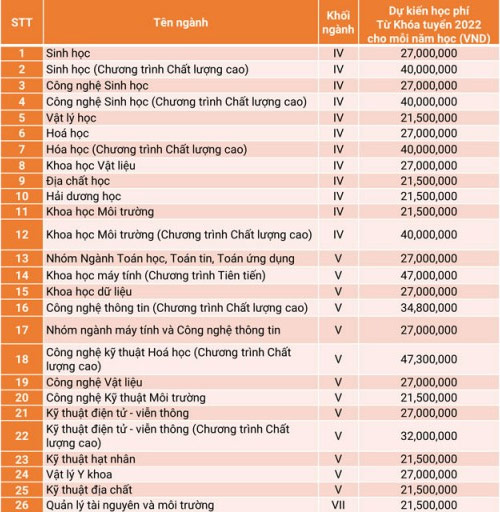 | STT | Tên ngành | Khối ngành | Dự kiến học phí Từ Khóa tuyển 2022 cho mỗi năm học (VND) |
|---|---|---|---|
| 1 | Sinh học | IV | 27,000,000 |
| 2 | Sinh học (Chương trình Chất lượng cao) | IV | 40,000,000 |
| 3 | Công nghệ Sinh học | IV | 27,000,000 |
| 4 | Công nghệ Sinh học (Chương trình Chất lượng cao) | IV | 40,000,000 |
| 5 | Vật lý học | IV | 21,500,000 |
| 6 | Hoá học | IV | 27,000,000 |
| 7 | Hóa học (Chương trình Chất lượng cao) | IV | 40,000,000 |
| 8 | Khoa học Vật liệu | IV | 27,000,000 |
| 9 | Địa chất học | IV | 21,500,000 |
| 10 | Hải dương học | IV | 21,500,000 |
| 11 | Khoa học Môi trường | IV | 21,500,000 |
| 12 | Khoa học Môi trường (Chương trình Chất lượng cao) | IV | 40,000,000 |
| 13 | Nhóm Ngành Toán học, Toán tin, Toán ứng dụng | V | 27,000,000 |
| 14 | Khoa học máy tính (Chương trình Tiên tiến) | V | 47,000,000 |
| 15 | Khoa học dữ liệu | V | 27,000,000 |
| 16 | Công nghệ thông tin (Chương trình Chất lượng cao) | V | 34,800,000 |
| 17 | Nhóm ngành máy tính và Công nghệ thông tin | V | 27,000,000 |
| 18 | Công nghệ kỹ thuật Hoá học (Chương trình Chất lượng cao) | V | 47,300,000 |
| 19 | Công nghệ Vật liệu | V | 27,000,000 |
| 20 | Công nghệ Kỹ thuật Môi trường | V | 21,500,000 |
| 21 | Kỹ thuật điện tử - viễn thông | V | 27,000,000 |
| 22 | Kỹ thuật điện tử - viễn thông (Chương trình Chất lượng cao) | V | 32,000,000 |
| 23 | Kỹ thuật hạt nhân | V | 21,500,000 |
| 24 | Vật lý Y khoa | V | 27,000,000 |
| 25 | Kỹ thuật địa chất | V | 21,500,000 |
| 26 | Quản lý tài nguyên và môi trường | VII | 21,500,000 |